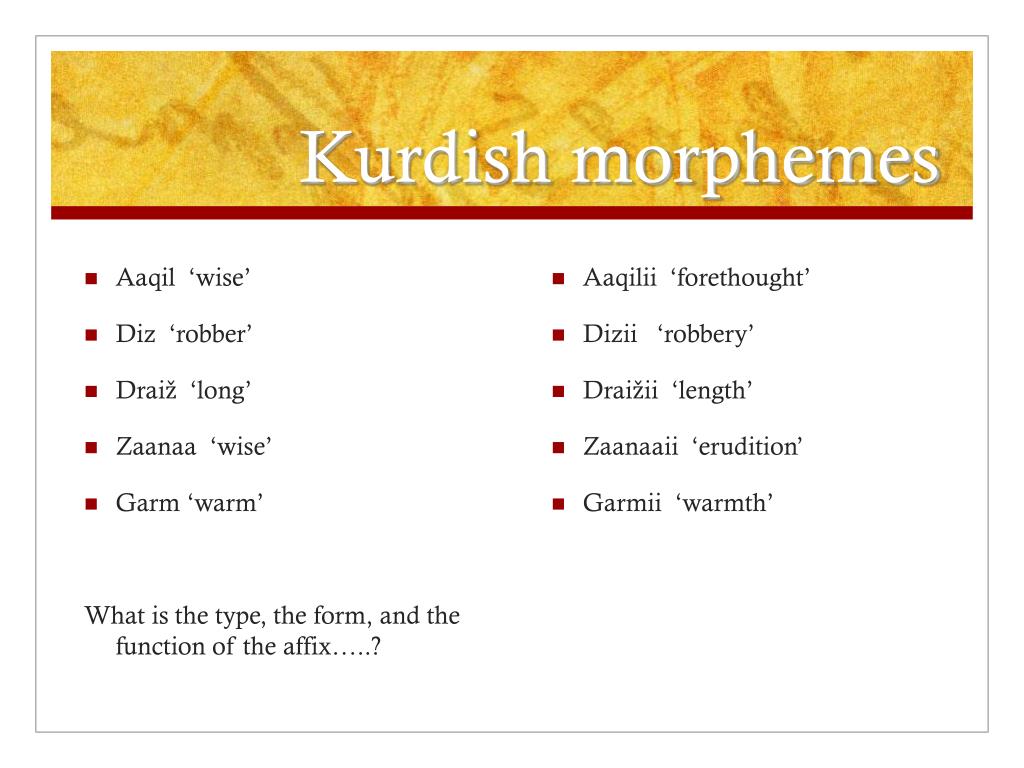 Kurdish morphemes

Aaqil ‘wise’

Diz ‘robber’

Draiž ‘long’

Zaanaa ‘wise’

Garm ‘warm’

What is the type, the form, and the function of the affix…..?

Aaqilii ‘forethought’

Dizii ‘robbery’

Draižii ‘length’

Zaanaaii ‘erudition’

Garmii ‘warmth’